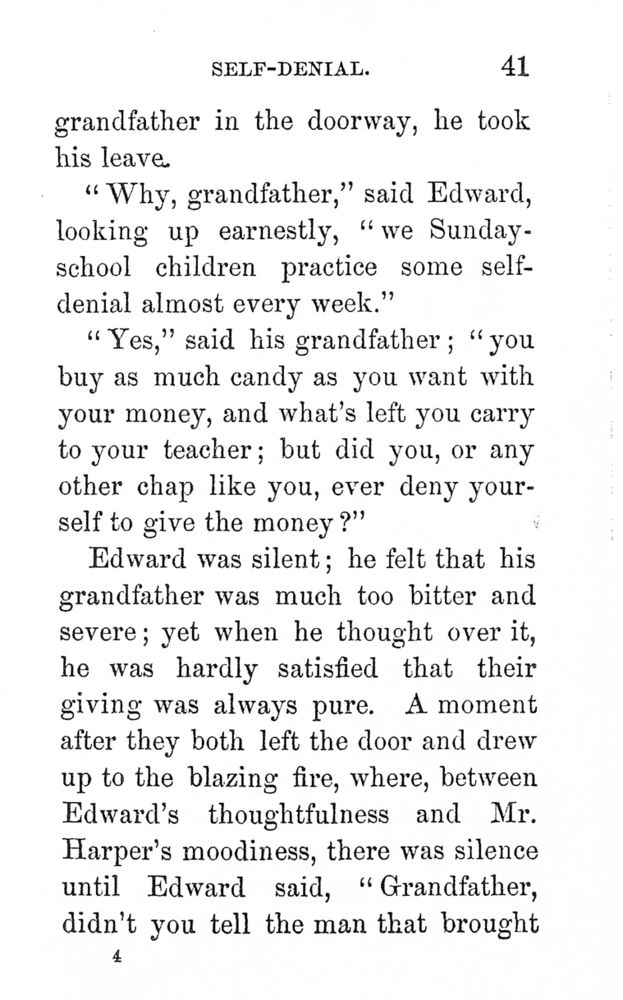 SELF-DENIAL. 41

grandfather in the doorway, he took his leave.

"Why, grandfather," said Edward, looking up earnestly, "we Sunday-school children practice some self-denial almost every week."

"Yes," said his grandfather; "you buy as much candy as you want with your money, and what's left you carry to your teacher; but did you, or any other chap like you, ever deny yourself to give the money?"

Edward was silent; he felt that his grandfather was much too bitter and severe; yet when he thought over it, he was hardly satisfied that their giving was always pure. A moment after they both left the door and drew up to the blazing fire, where, between Edward's thoughtfulness and Mr. Harper's moodiness, there was silence until Edward said, "Grandfather, didn't you tell the man that brought

4